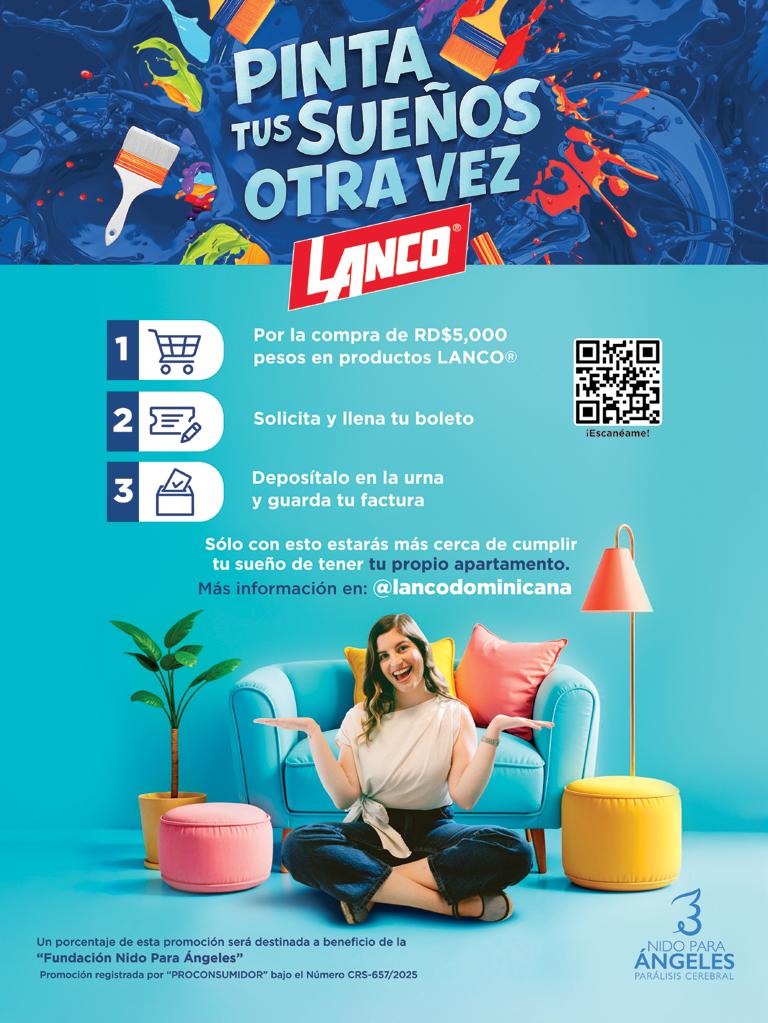 PINTA TUS SUEÑOS OTRA VEZ

LANCO®

1 Por la compra de RD$5,000 pesos en productos LANCO®

2 Solicita y llena tu boleto

3 Deposítalo en la urna y guarda tu factura

¡Escanéame!

Sólo con esto estarás más cerca de cumplir tu sueño de tener tu propio apartamento.

Más información en: @lancodominicana

Un porcentaje de esta promoción será destinada a beneficio de la "Fundación Nido Para Ángeles"

Promoción registrada por "PROCONSUMIDOR" bajo el Número CRS-657/2025

NIDO PARA ÁNGELES
PARÁLISIS CEREBRAL